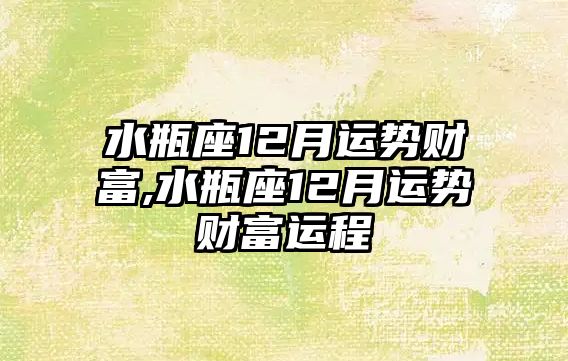 水瓶座12月运势财富,水瓶座12月运势财富运程